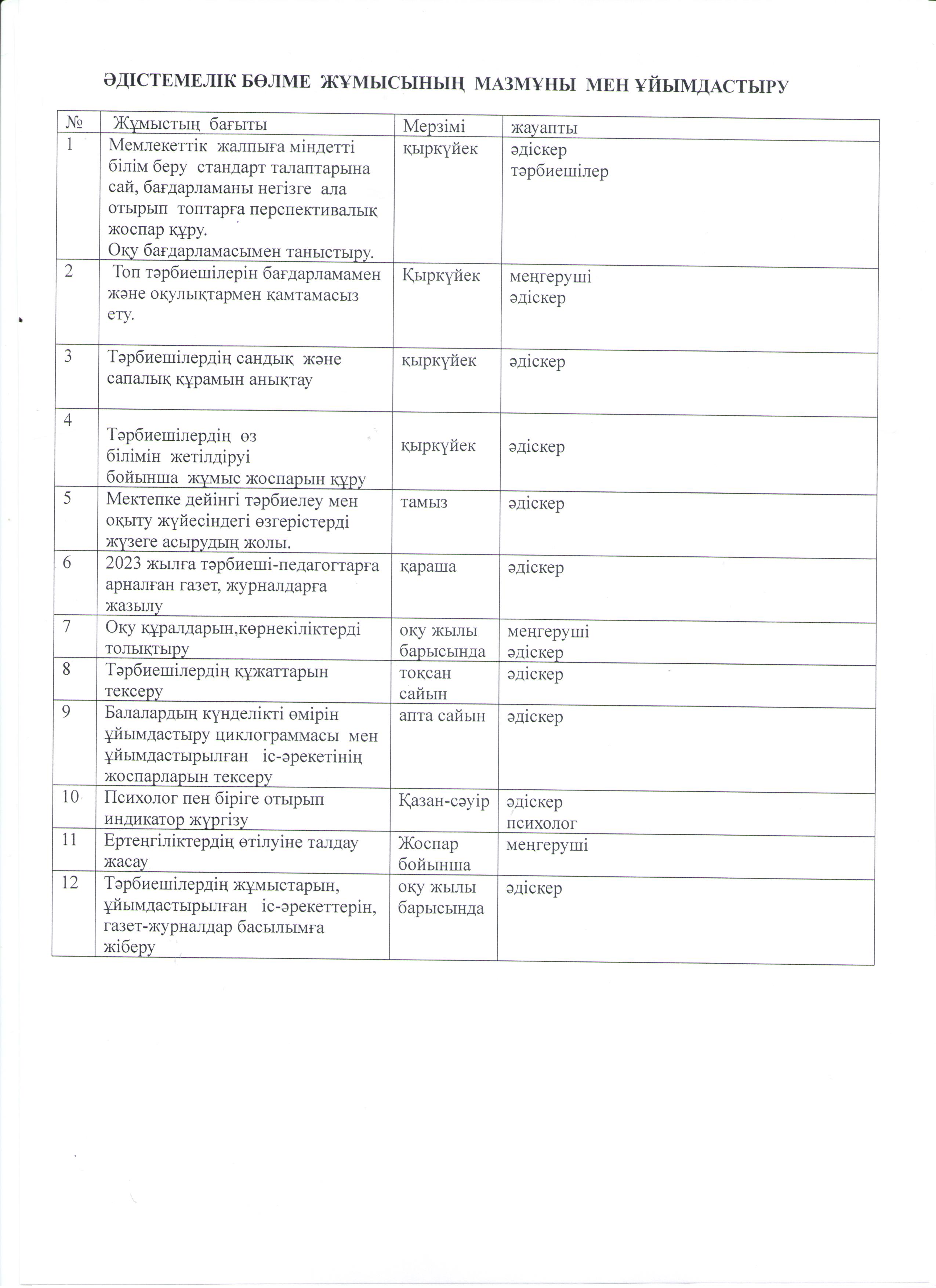 ӘДІСТЕМЕЛІК БӨЛМЕ ЖҰМЫСЫНЫҢ МАЗМҰНЫ МЕН ҰЙЫМДАСТЫРУ

| № | Жұмыстың бағыты | Мерзімі | жауапты |
|---|---|---|---|
| 1 | Мемлекеттік жалпыға міндетті білім беру стандарт талаптарына сай, бағдарламаны негізге ала отырып топтарға перспективалық жоспар құру. Оқу бағдарламасымен таныстыру. | қыркүйек | әдіскер тәрбиешілер |
| 2 | Топ тәрбиешілерін бағдарламамен және оқулықтармен қамтамасыз ету. | Қыркүйек | меңгеруші әдіскер |
| 3 | Тәрбиешілердің сандық және сапалық құрамын анықтау | қыркүйек | әдіскер |
| 4 | Тәрбиешілердің өз білімін жетілдіруі бойынша жұмыс жоспарын құру | қыркүйек | әдіскер |
| 5 | Мектепке дейінгі тәрбиелеу мен оқыту жүйесіндегі өзгерістерді жүзеге асырудың жолы. | тамыз | әдіскер |
| 6 | 2023 жылға тәрбиеші-педагогтарға арналған газет, журналдарға жазылу | қараша | әдіскер |
| 7 | Оқу құралдарын,көрнекіліктерді толықтыру | оқу жылы барысында | меңгеруші әдіскер |
| 8 | Тәрбиешілердің құжаттарын тексеру | тоқсан сайын | әдіскер |
| 9 | Балалардың күнделікті өмірін ұйымдастыру циклограммасы мен ұйымдастырылған іс-әрекетінің жоспарларын тексеру | апта сайын | әдіскер |
| 10 | Психолог пен біріге отырып индикатор жүргізу | Қазан-сәуір | әдіскер психолог |
| 11 | Ертеңгіліктердің өтілуіне талдау жасау | Жоспар бойынша | меңгеруші |
| 12 | Тәрбиешілердің жұмыстарын, ұйымдастырылған іс-әрекеттерін, газет-журналдар басылымға жіберу | оқу жылы барысында | әдіскер |